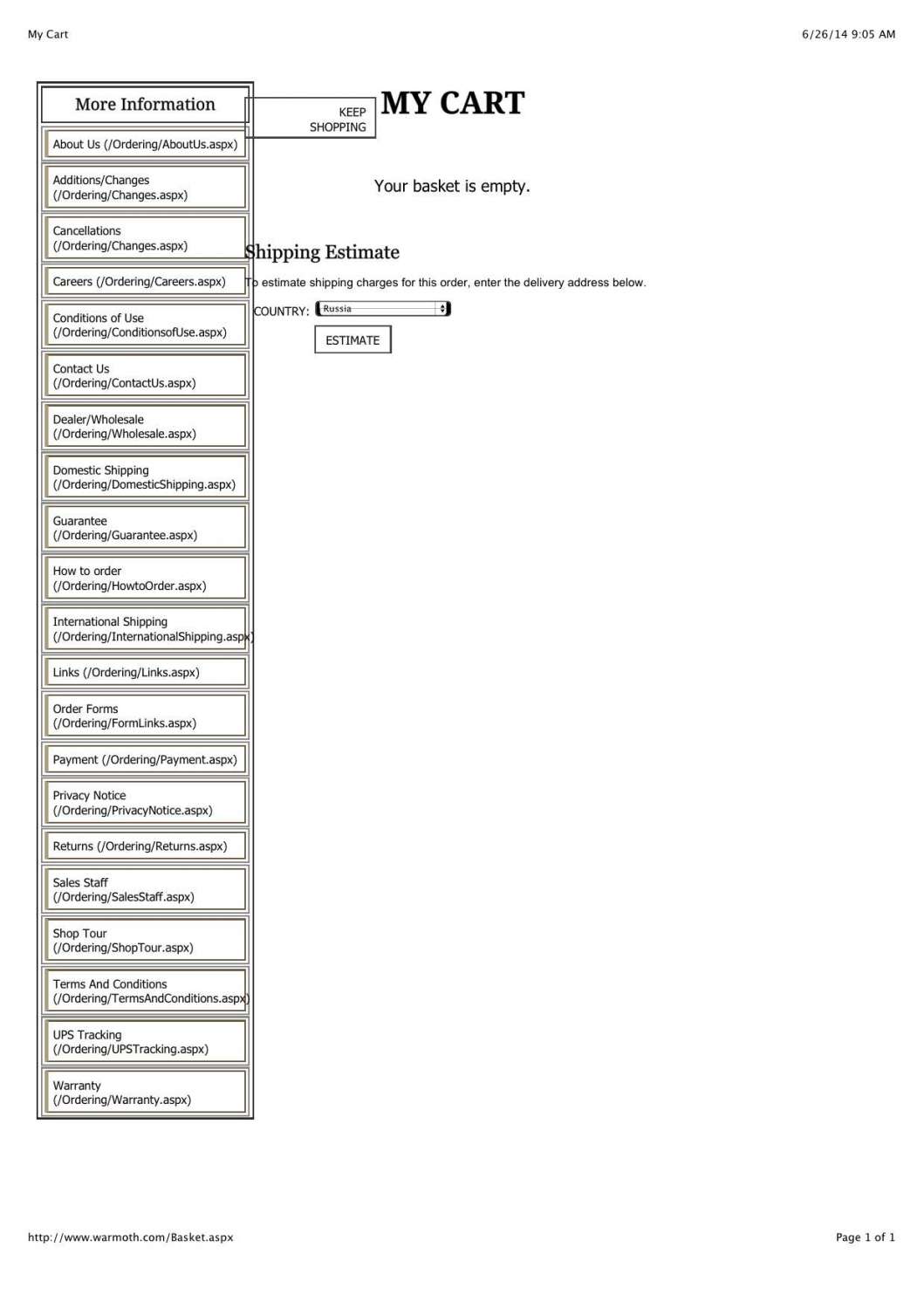 My Cart

6/26/14 9:05 AM

More Information

About Us (/Ordering/AboutUs.aspx)

Additions/Changes (/Ordering/Changes.aspx)

Cancellations (/Ordering/Changes.aspx)

Careers (/Ordering/Careers.aspx)

Conditions of Use (/Ordering/ConditionsofUse.aspx)

Contact Us (/Ordering/ContactUs.aspx)

Dealer/Wholesale (/Ordering/Wholesale.aspx)

Domestic Shipping (/Ordering/DomesticShipping.aspx)

Guarantee (/Ordering/Guarantee.aspx)

How to order (/Ordering/HowtoOrder.aspx)

International Shipping (/Ordering/InternationalShipping.aspx)

Links (/Ordering/Links.aspx)

Order Forms (/Ordering/FormLinks.aspx)

Payment (/Ordering/Payment.aspx)

Privacy Notice (/Ordering/PrivacyNotice.aspx)

Returns (/Ordering/Returns.aspx)

Sales Staff (/Ordering/SalesStaff.aspx)

Shop Tour (/Ordering/ShopTour.aspx)

Terms And Conditions (/Ordering/TermsAndConditions.aspx)

UPS Tracking (/Ordering/UPSTracking.aspx)

Warranty (/Ordering/Warranty.aspx)

KEEP SHOPPING

MY CART

Your basket is empty.

Shipping Estimate

To estimate shipping charges for this order, enter the delivery address below.

COUNTRY: Russia

ESTIMATE

http://www.warmoth.com/Basket.aspx

Page 1 of 1